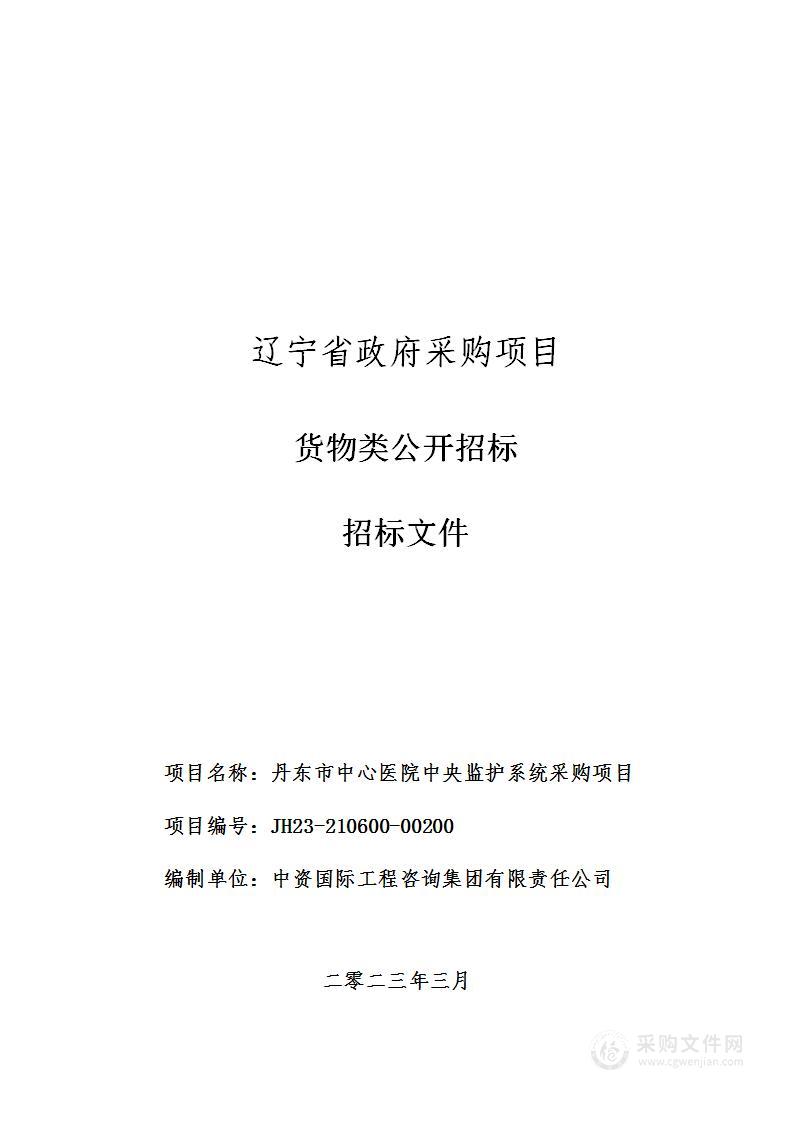 辽宁省政府采购项目

货物类公开招标

招标文件

项目名称：丹东市中心医院中央监护系统采购项目

项目编号：JH23-210600-00200

编制单位：中资国际工程咨询集团有限责任公司

二零二三年三月

采购文件网
www.cgwenjian.com